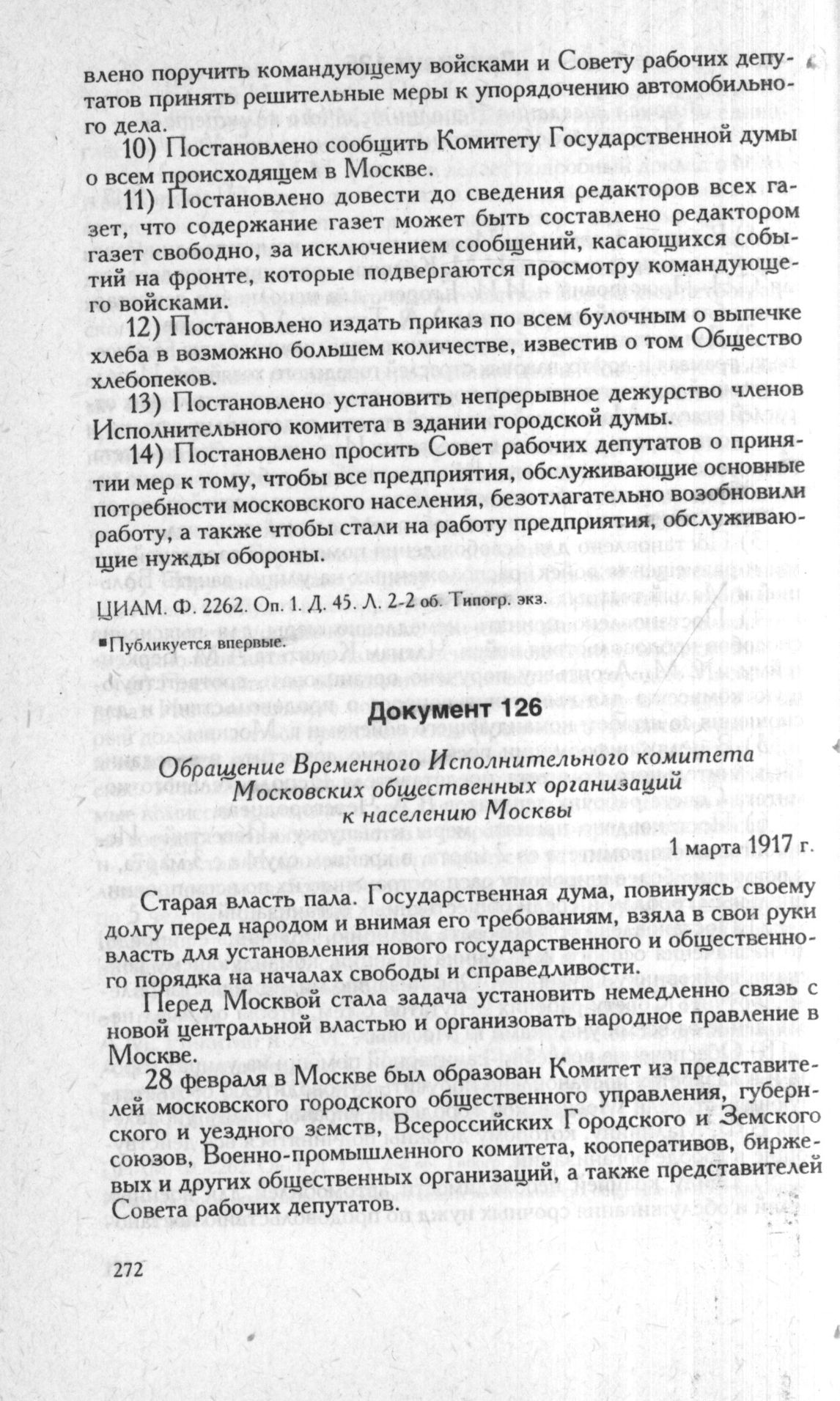 влено поручить командующему войсками и Совету рабочих депутатов принять решительные меры к упорядочению автомобильного дела.

10) Постановлено сообщить Комитету Государственной думы о всем происходящем в Москве.

11) Постановлено довести до сведения редакторов всех газет, что содержание газет может быть составлено редактором газет свободно, за исключением сообщений, касающихся событий на фронте, которые подвергаются просмотру командующего войсками.

12) Постановлено издать приказ по всем булочным о выпечке хлеба в возможно большем количестве, известив о том Общество хлебопеков.

13) Постановлено установить непрерывное дежурство членов Исполнительного комитета в здании городской думы.

14) Постановлено просить Совет рабочих депутатов о принятии мер к тому, чтобы все предприятия, обслуживающие основные потребности московского населения, безотлагательно возобновили работу, а также чтобы стали на работу предприятия, обслуживающие нужды обороны.

ЦИАМ. Ф. 2262. Оп. 1. Д. 45. Л. 2-2 об. Типогр. экз.

▪Публикуется впервые.

Документ 126

Обращение Временного Исполнительного комитета Московских общественных организаций к населению Москвы

1 марта 1917 г.

Старая власть пала. Государственная дума, повинуясь своему долгу перед народом и внимая его требованиям, взяла в свои руки власть для установления нового государственного и общественного порядка на началах свободы и справедливости.

Перед Москвой стала задача установить немедленно связь с новой центральной властью и организовать народное правление в Москве.

28 февраля в Москве был образован Комитет из представителей московского городского общественного управления, губернского и уездного земств, Всероссийских Городского и Земского союзов, Военно-промышленного комитета, кооперативов, биржевых и других общественных организаций, а также представителей Совета рабочих депутатов.

272